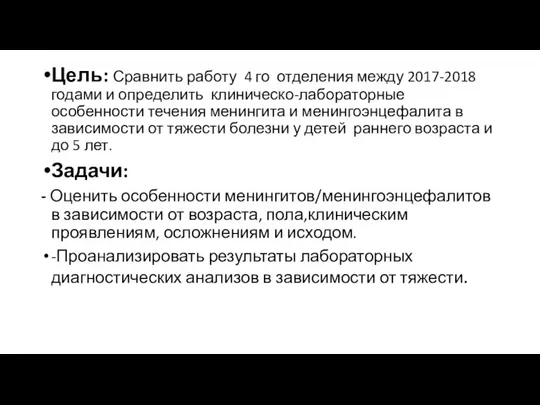 •Цель: Сравнить работу 4 го отделения между 2017-2018 годами и определить клиническо-лабораторные особенности течения менингита и менингоэнцефалита в зависимости от тяжести болезни у детей раннего возраста и до 5 лет.

•Задачи:

- Оценить особенности менингитов/менингоэнцефалитов в зависимости от возраста, пола,клиническим проявлениям, осложнениям и исходом.

• -Проанализировать результаты лабораторных диагностических анализов в зависимости от тяжести.